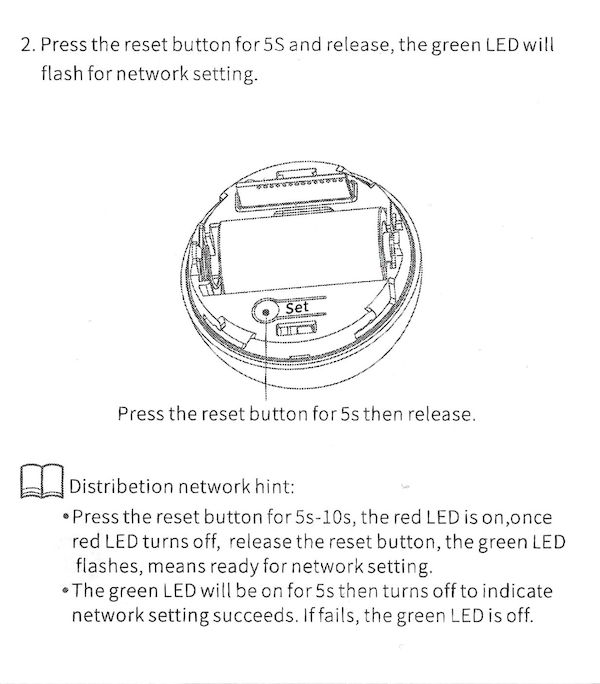 2. Press the reset button for 5S and release, the green LED will flash for network setting.

Set

Press the reset button for 5s then release.

Distribetion network hint:

• Press the reset button for 5s-10s, the red LED is on,once red LED turns off, release the reset button, the green LED flashes, means ready for network setting.
• The green LED will be on for 5s then turns off to indicate network setting succeeds. If fails, the green LED is off.